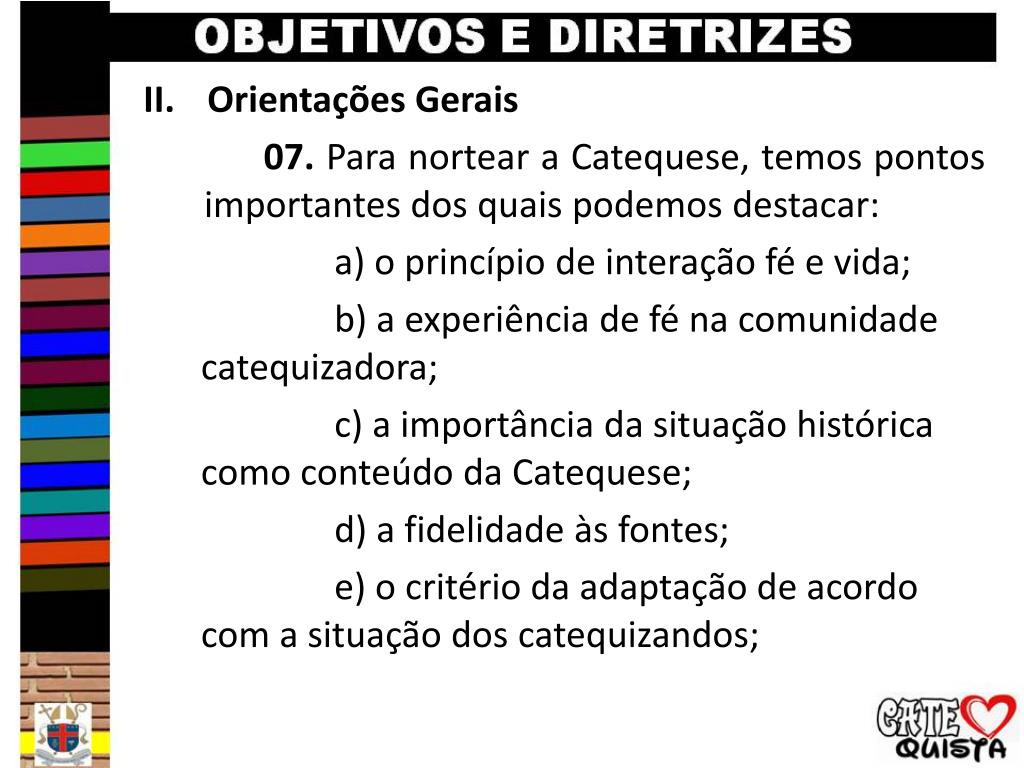 OBJETIVOS E DIRETRIZES

II. Orientações Gerais

07. Para nortear a Catequese, temos pontos importantes dos quais podemos destacar:

a) o princípio de interação fé e vida;

b) a experiência de fé na comunidade catequizadora;

c) a importância da situação histórica como conteúdo da Catequese;

d) a fidelidade às fontes;

e) o critério da adaptação de acordo com a situação dos catequizandos;

CATE QUISTA